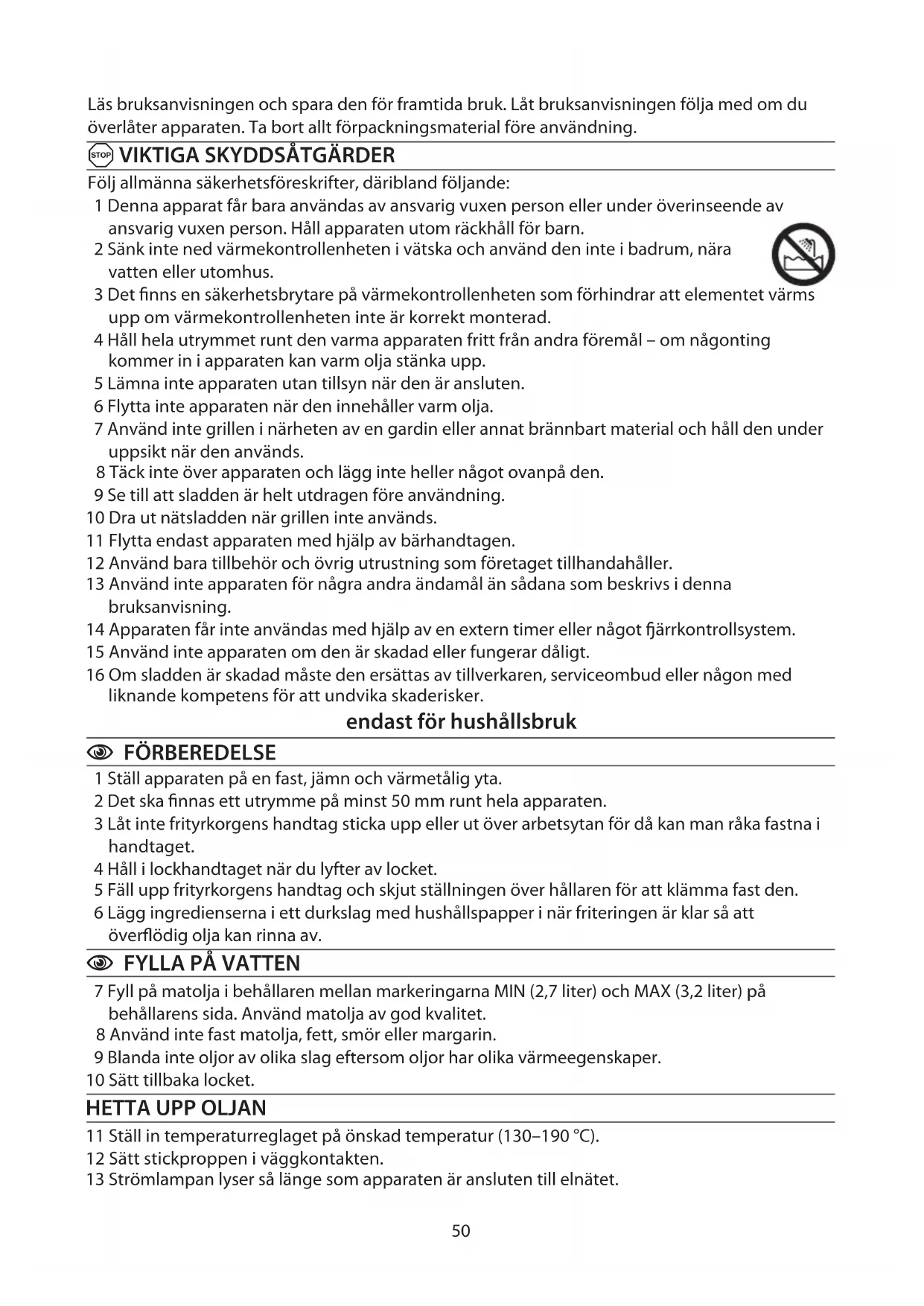 Läs bruksanvisningen och spara den för framtida bruk. Låt bruksanvisningen följa med om du överlåter apparaten. Ta bort allt förpackningsmaterial före användning.

STOP VIKTIGA SKYDDSÅTGÄRDER

Följ allmänna säkerhetsföreskrifter, däribland följande:
1 Denna apparat får bara användas av ansvarig vuxen person eller under överinseende av ansvarig vuxen person. Håll apparaten utom räckhåll för barn.
2 Sänk inte ned värmekontrollenheten i vätska och använd den inte i badrum, nära vatten eller utomhus.
3 Det finns en säkerhetsbrytare på värmekontrollenheten som förhindrar att elementet värms upp om värmekontrollenheten inte är korrekt monterad.
4 Håll hela utrymmet runt den varma apparaten fritt från andra föremål – om någonting kommer in i apparaten kan varm olja stänka upp.
5 Lämna inte apparaten utan tillsyn när den är ansluten.
6 Flytta inte apparaten när den innehåller varm olja.
7 Använd inte grillen i närheten av en gardin eller annat brännbart material och håll den under uppsikt när den används.
8 Täck inte över apparaten och lägg inte heller något ovanpå den.
9 Se till att sladden är helt utdragen före användning.
10 Dra ut nätsladden när grillen inte används.
11 Flytta endast apparaten med hjälp av bärhandtagen.
12 Använd bara tillbehör och övrig utrustning som företaget tillhandahåller.
13 Använd inte apparaten för några andra ändamål än sådana som beskrivs i denna bruksanvisning.
14 Apparaten får inte användas med hjälp av en extern timer eller något fjärrkontrollsystem.
15 Använd inte apparaten om den är skadad eller fungerar dåligt.
16 Om sladden är skadad måste den ersättas av tillverkaren, serviceombud eller någon med liknande kompetens för att undvika skaderisker.

endast för hushållsbruk

FÖRBEREDELSE

1 Ställ apparaten på en fast, jämn och värmetålig yta.
2 Det ska finnas ett utrymme på minst 50 mm runt hela apparaten.
3 Låt inte frityrkorgens handtag sticka upp eller ut över arbetsytan för då kan man råka fastna i handtaget.
4 Håll i lockhandtaget när du lyfter av locket.
5 Fäll upp frityrkorgens handtag och skjut ställningen över hållaren för att klämma fast den.
6 Lägg ingredienserna i ett durkslag med hushållspapper i när friteringen är klar så att överflödig olja kan rinna av.

FYLLA PÅ VATTEN

7 Fyll på matolja i behållaren mellan markeringarna MIN (2,7 liter) och MAX (3,2 liter) på behållarens sida. Använd matolja av god kvalitet.
8 Använd inte fast matolja, fett, smör eller margarin.
9 Blanda inte oljor av olika slag eftersom oljor har olika värmeegenskaper.
10 Sätt tillbaka locket.

HETTA UPP OLJAN

11 Ställ in temperaturreglaget på önskad temperatur (130–190 °C).
12 Sätt stickproppen i väggkontakten.
13 Strömlampan lyser så länge som apparaten är ansluten till elnätet.

50